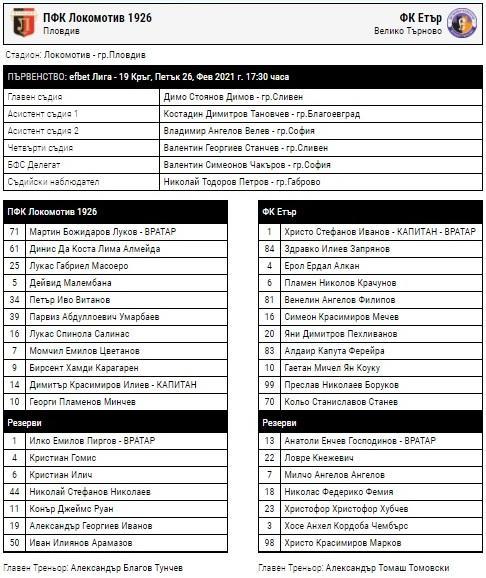 ПФК Локомотив 1926
Пловдив

ФК Етър
Велико Търново

Стадион: Локомотив - гр.Пловдив

| ПЪРВЕНСТВО: efbet Лига - 19 Кръг, Петък 26, Фев 2021 г. 17:30 часа | |
|---|---|
| Главен съдия | Димо Стоянов Димов - гр.Сливен |
| Асистент съдия 1 | Костадин Димитров Тановчев - гр.Благоевград |
| Асистент съдия 2 | Владимир Ангелов Велев - гр.София |
| Четвърти съдия | Валентин Георгиев Станчев - гр.Сливен |
| БФС Делегат | Валентин Симеонов Чакъров - гр.София |
| Съдийски наблюдател | Николай Тодоров Петров - гр.Габрово |

| ПФК Локомотив 1926 | |
|---|---|
| 71 | Мартин Божидаров Луков - ВРАТАР |
| 61 | Динис Да Коста Лима Алмейда |
| 25 | Лукас Габриел Масоеро |
| 5 | Дейвид Малембана |
| 34 | Петър Иво Витанов |
| 39 | Парвиз Абдуллоевич Умарбаев |
| 16 | Лукас Спинола Салинас |
| 7 | Момчил Емилов Цветанов |
| 9 | Бирсент Хамди Карагарен |
| 14 | Димитър Красимиров Илиев - КАПИТАН |
| 10 | Георги Пламенов Минчев |
| Резерви | |
| 1 | Илко Емилов Пиргов - ВРАТАР |
| 4 | Кристиан Гомис |
| 6 | Кристиан Илич |
| 44 | Николай Стефанов Николаев |
| 11 | Конър Джеймс Руан |
| 19 | Александър Георгиев Иванов |
| 50 | Иван Илиянов Арамазов |

Главен Треньор: Александър Благов Тунчев

| ФК Етър | |
|---|---|
| 1 | Христо Стефанов Иванов - КАПИТАН - ВРАТАР |
| 84 | Здравко Илиев Запрянов |
| 4 | Ерол Ердал Алкан |
| 6 | Пламен Николов Крачунов |
| 81 | Венелин Ангелов Филипов |
| 16 | Симеон Красимиров Мечев |
| 20 | Яни Димитров Пехливанов |
| 83 | Алдаир Капута Ферейра |
| 10 | Гаетан Мичел Ян Коуку |
| 99 | Преслав Николаев Боруков |
| 70 | Кольо Станиславов Станев |
| Резерви | |
| 13 | Анатоли Енчев Господинов - ВРАТАР |
| 22 | Ловре Кнежевич |
| 7 | Милчо Ангелов Ангелов |
| 18 | Николас Федерико Фемия |
| 23 | Христофор Христофор Хубчев |
| 3 | Хосе Анхел Кордоба Чембърс |
| 98 | Христо Красимиров Марков |

Главен Треньор: Александър Томаш Томовски